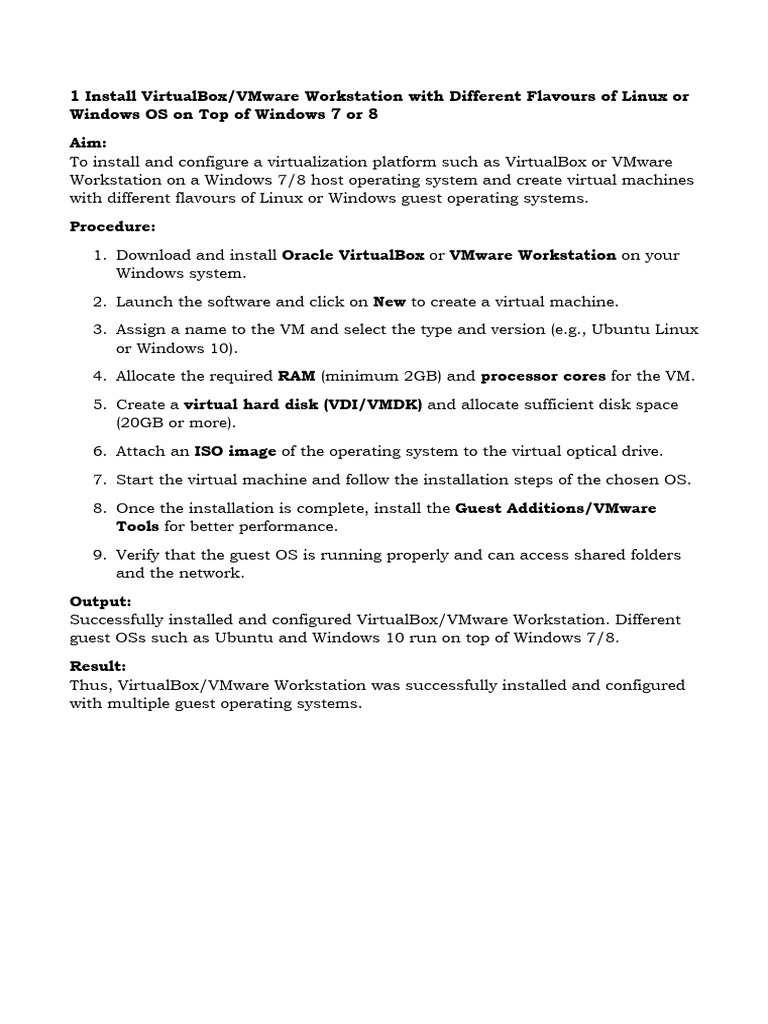 1 Install VirtualBox/VMware Workstation with Different Flavours of Linux or Windows OS on Top of Windows 7 or 8

Aim:
To install and configure a virtualization platform such as VirtualBox or VMware Workstation on a Windows 7/8 host operating system and create virtual machines with different flavours of Linux or Windows guest operating systems.

Procedure:

1. Download and install Oracle VirtualBox or VMware Workstation on your Windows system.
2. Launch the software and click on New to create a virtual machine.
3. Assign a name to the VM and select the type and version (e.g., Ubuntu Linux or Windows 10).
4. Allocate the required RAM (minimum 2GB) and processor cores for the VM.
5. Create a virtual hard disk (VDI/VMDK) and allocate sufficient disk space (20GB or more).
6. Attach an ISO image of the operating system to the virtual optical drive.
7. Start the virtual machine and follow the installation steps of the chosen OS.
8. Once the installation is complete, install the Guest Additions/VMware Tools for better performance.
9. Verify that the guest OS is running properly and can access shared folders and the network.

Output:
Successfully installed and configured VirtualBox/VMware Workstation. Different guest OSs such as Ubuntu and Windows 10 run on top of Windows 7/8.

Result:
Thus, VirtualBox/VMware Workstation was successfully installed and configured with multiple guest operating systems.